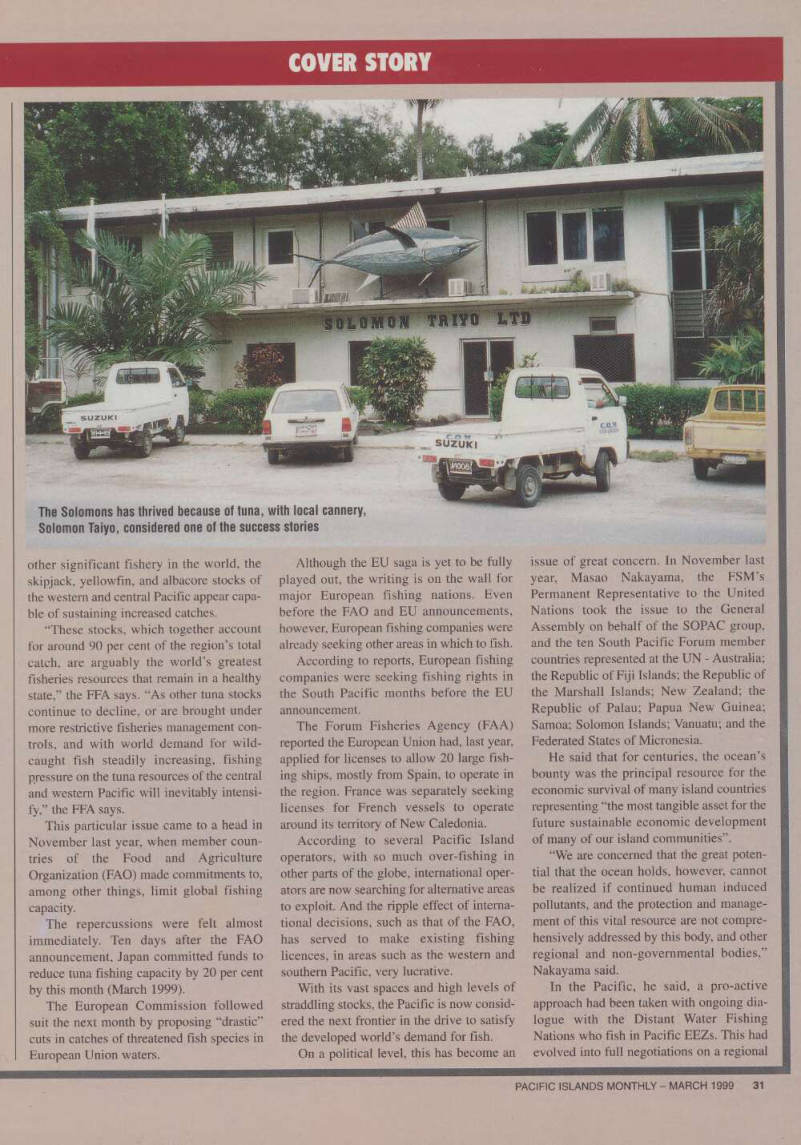 COVER STORY

SOLOMON TAIYO LTD

SUZUKI

SUZUKI

The Solomons has thrived because of tuna, with local cannery, Solomon Taiyo, considered one of the success stories

other significant fishery in the world, the skipjack, yellowfin, and albacore stocks of the western and central Pacific appear capable of sustaining increased catches.

"These stocks, which together account for around 90 per cent of the region's total catch, are arguably the world's greatest fisheries resources that remain in a healthy state," the FFA says. "As other tuna stocks continue to decline, or are brought under more restrictive fisheries management controls, and with world demand for wild-caught fish steadily increasing, fishing pressure on the tuna resources of the central and western Pacific will inevitably intensify," the FFA says.

This particular issue came to a head in November last year, when member countries of the Food and Agriculture Organization (FAO) made commitments to, among other things, limit global fishing capacity.

The repercussions were felt almost immediately. Ten days after the FAO announcement, Japan committed funds to reduce tuna fishing capacity by 20 per cent by this month (March 1999).

The European Commission followed suit the next month by proposing "drastic" cuts in catches of threatened fish species in European Union waters.

Although the EU saga is yet to be fully played out, the writing is on the wall for major European fishing nations. Even before the FAO and EU announcements, however, European fishing companies were already seeking other areas in which to fish.

According to reports, European fishing companies were seeking fishing rights in the South Pacific months before the EU announcement.

The Forum Fisheries Agency (FAA) reported the European Union had, last year, applied for licenses to allow 20 large fishing ships, mostly from Spain, to operate in the region. France was separately seeking licenses for French vessels to operate around its territory of New Caledonia.

According to several Pacific Island operators, with so much over-fishing in other parts of the globe, international operators are now searching for alternative areas to exploit. And the ripple effect of international decisions, such as that of the FAO, has served to make existing fishing licences, in areas such as the western and southern Pacific, very lucrative.

With its vast spaces and high levels of straddling stocks, the Pacific is now considered the next frontier in the drive to satisfy the developed world's demand for fish.

On a political level, this has become an issue of great concern. In November last year, Masao Nakayama, the FSM's Permanent Representative to the United Nations took the issue to the General Assembly on behalf of the SOPAC group, and the ten South Pacific Forum member countries represented at the UN - Australia; the Republic of Fiji Islands; the Republic of the Marshall Islands; New Zealand; the Republic of Palau; Papua New Guinea; Samoa; Solomon Islands; Vanuatu; and the Federated States of Micronesia.

He said that for centuries, the ocean's bounty was the principal resource for the economic survival of many island countries representing "the most tangible asset for the future sustainable economic development of many of our island communities".

"We are concerned that the great potential that the ocean holds, however, cannot be realized if continued human induced pollutants, and the protection and management of this vital resource are not comprehensively addressed by this body, and other regional and non-governmental bodies," Nakayama said.

In the Pacific, he said, a pro-active approach had been taken with ongoing dialogue with the Distant Water Fishing Nations who fish in Pacific EEZs. This had evolved into full negotiations on a regional

PACIFIC ISLANDS MONTHLY – MARCH 1999 31